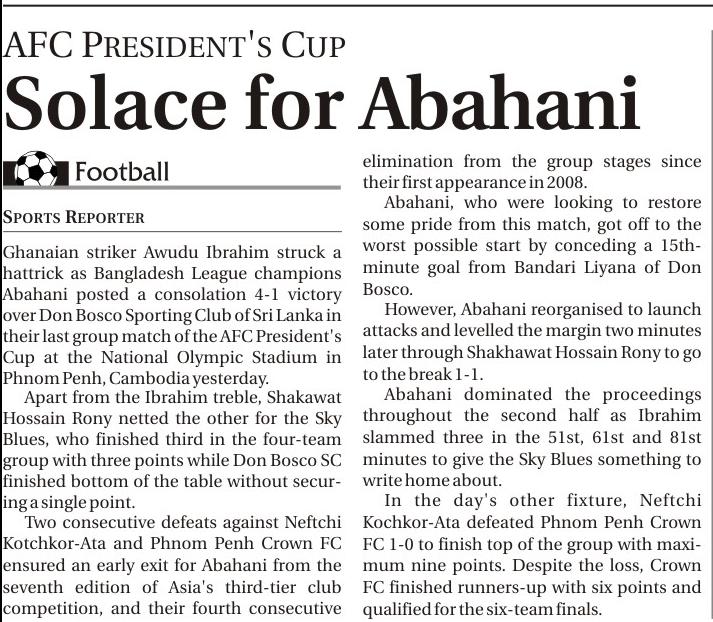 AFC PRESIDENT'S CUP

Solace for Abahani

Football

SPORTS REPORTER

Ghanaian striker Awudu Ibrahim struck a hattrick as Bangladesh League champions Abahani posted a consolation 4-1 victory over Don Bosco Sporting Club of Sri Lanka in their last group match of the AFC President's Cup at the National Olympic Stadium in Phnom Penh, Cambodia yesterday.

Apart from the Ibrahim treble, Shakawat Hossain Rony netted the other for the Sky Blues, who finished third in the four-team group with three points while Don Bosco SC finished bottom of the table without securing a single point.

Two consecutive defeats against Neftchi Kotchkor-Ata and Phnom Penh Crown FC ensured an early exit for Abahani from the seventh edition of Asia's third-tier club competition, and their fourth consecutive elimination from the group stages since their first appearance in 2008.

Abahani, who were looking to restore some pride from this match, got off to the worst possible start by conceding a 15th-minute goal from Bandari Liyana of Don Bosco.

However, Abahani reorganised to launch attacks and levelled the margin two minutes later through Shakhawat Hossain Rony to go to the break 1-1.

Abahani dominated the proceedings throughout the second half as Ibrahim slammed three in the 51st, 61st and 81st minutes to give the Sky Blues something to write home about.

In the day's other fixture, Neftchi Kochkor-Ata defeated Phnom Penh Crown FC 1-0 to finish top of the group with maximum nine points. Despite the loss, Crown FC finished runners-up with six points and qualified for the six-team finals.